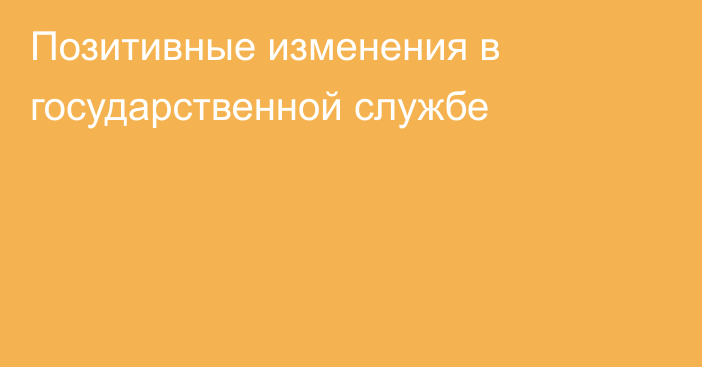 Позитивные изменения в государственной службе